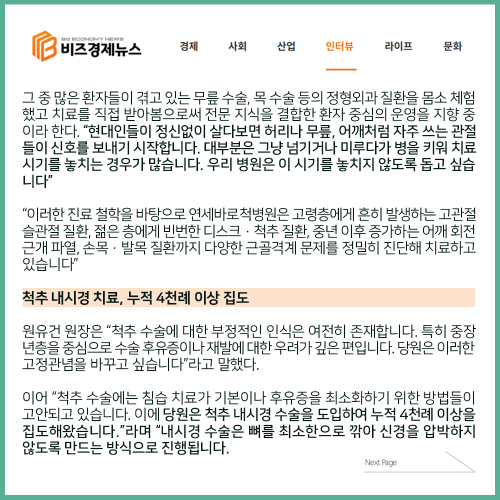 Biz ECONOMY NEWS
비즈경제뉴스

경제
사회
산업
인터뷰
라이프
문화

그 중 많은 환자들이 겪고 있는 무릎 수술, 목 수술 등의 정형외과 질환을 몸소 체험했고 치료를 직접 받아봄으로써 전문 지식을 결합한 환자 중심의 운영을 지향 중이라 한다. "현대인들이 정신없이 살다보면 허리나 무릎, 어깨처럼 자주 쓰는 관절들이 신호를 보내기 시작합니다. 대부분은 그냥 넘기거나 미루다가 병을 키워 치료 시기를 놓치는 경우가 많습니다. 우리 병원은 이 시기를 놓치지 않도록 돕고 싶습니다"

"이러한 진료 철학을 바탕으로 연세바로척병원은 고령층에게 흔히 발생하는 고관절 슬관절 질환, 젊은 층에게 빈번한 디스크 · 척추 질환, 중년 이후 증가하는 어깨 회전근개 파열, 손목 · 발목 질환까지 다양한 근골격계 문제를 정밀히 진단해 치료하고 있습니다"

척추 내시경 치료, 누적 4천례 이상 집도

원유건 원장은 "척추 수술에 대한 부정적인 인식은 여전히 존재합니다. 특히 중장년층을 중심으로 수술 후유증이나 재발에 대한 우려가 깊은 편입니다. 당원은 이러한 고정관념을 바꾸고 싶습니다"라고 말했다.

이어 "척추 수술에는 침습 치료가 기본이나 후유증을 최소화하기 위한 방법들이 고안되고 있습니다. 이에 당원은 척추 내시경 수술을 도입하여 누적 4천례 이상을 집도해왔습니다."라며 "내시경 수술은 뼈를 최소한으로 깎아 신경을 압박하지 않도록 만드는 방식으로 진행됩니다.

Next Page